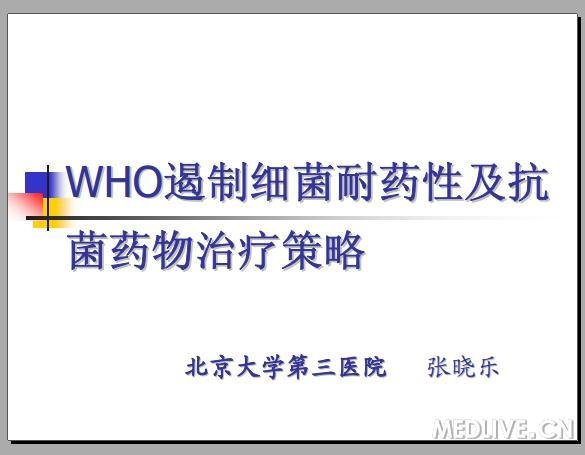 WHO遏制细菌耐药性及抗菌药物治疗策略

北京大学第三医院　张晓乐

MEDLIVE.CN